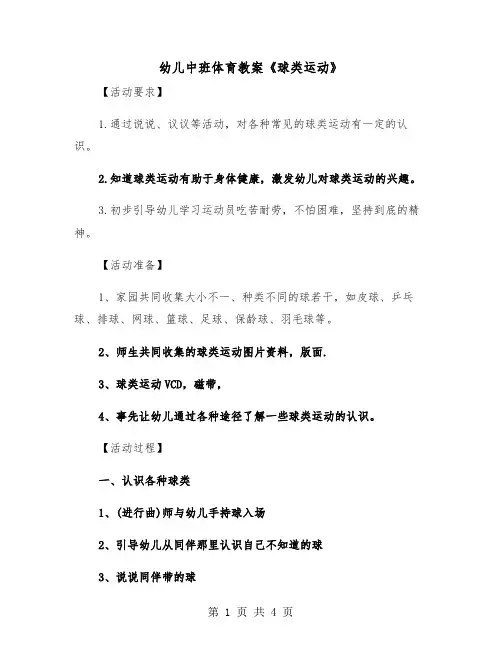 幼儿中班体育教案《球类运动》

【活动要求】

1.通过说说、议议等活动，对各种常见的球类运动有一定的认识。

2.知道球类运动有助于身体健康，激发幼儿对球类运动的兴趣。

3.初步引导幼儿学习运动员吃苦耐劳，不怕困难，坚持到底的精神。

【活动准备】

1、家园共同收集大小不一、种类不同的球若干，如皮球、乒乓球、排球、网球、篮球、足球、保龄球、羽毛球等。

2、师生共同收集的球类运动图片资料，版面.

3、球类运动VCD，磁带，

4、事先让幼儿通过各种途径了解一些球类运动的认识。

【活动过程】

一、认识各种球类

1、(进行曲)师与幼儿手持球入场

2、引导幼儿从同伴那里认识自己不知道的球

3、说说同伴带的球

第 1 页 共 4 页